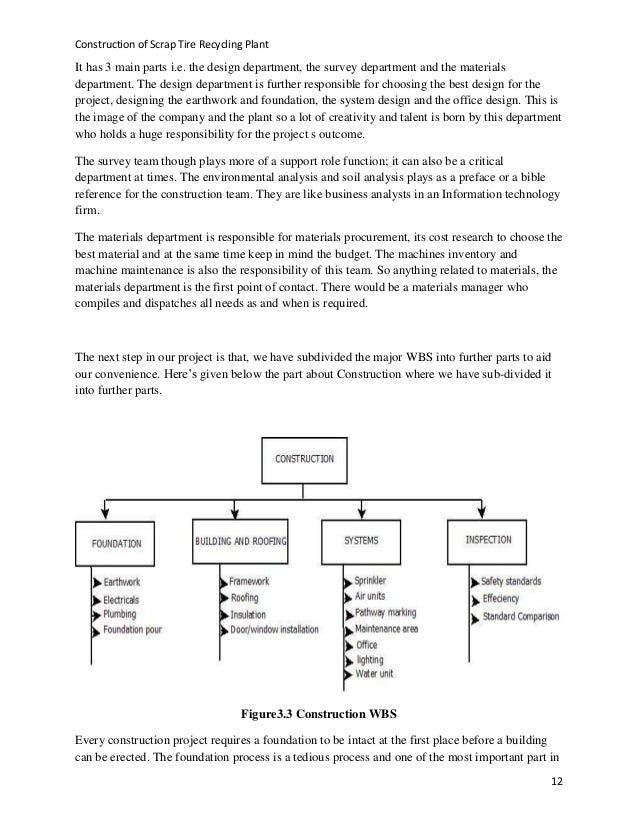 Construction of Scrap Tire Recycling Plant

It has 3 main parts i.e. the design department, the survey department and the materials department. The design department is further responsible for choosing the best design for the project, designing the earthwork and foundation, the system design and the office design. This is the image of the company and the plant so a lot of creativity and talent is born by this department who holds a huge responsibility for the project s outcome.

The survey team though plays more of a support role function; it can also be a critical department at times. The environmental analysis and soil analysis plays as a preface or a bible reference for the construction team. They are like business analysts in an Information technology firm.

The materials department is responsible for materials procurement, its cost research to choose the best material and at the same time keep in mind the budget. The machines inventory and machine maintenance is also the responsibility of this team. So anything related to materials, the materials department is the first point of contact. There would be a materials manager who compiles and dispatches all needs as and when is required.

The next step in our project is that, we have subdivided the major WBS into further parts to aid our convenience. Here's given below the part about Construction where we have sub-divided it into further parts.

CONSTRUCTION

FOUNDATION
Earthwork
Electricals
Plumbing
Foundation pour

BUILDING AND ROOFING
Framework
Roofing
Insulation
Door/window installation

SYSTEMS
Sprinkler
Air units
Pathway marking
Maintenance area
Office
lighting
Water unit

INSPECTION
Safety standards
Effeciency
Standard Comparison

Figure3.3 Construction WBS

Every construction project requires a foundation to be intact at the first place before a building can be erected. The foundation process is a tedious process and one of the most important part in

12